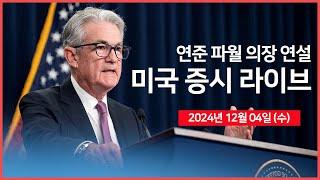 연준 파월 의장 연설
미국 증시 라이브

2024년 12월 04일 (수)